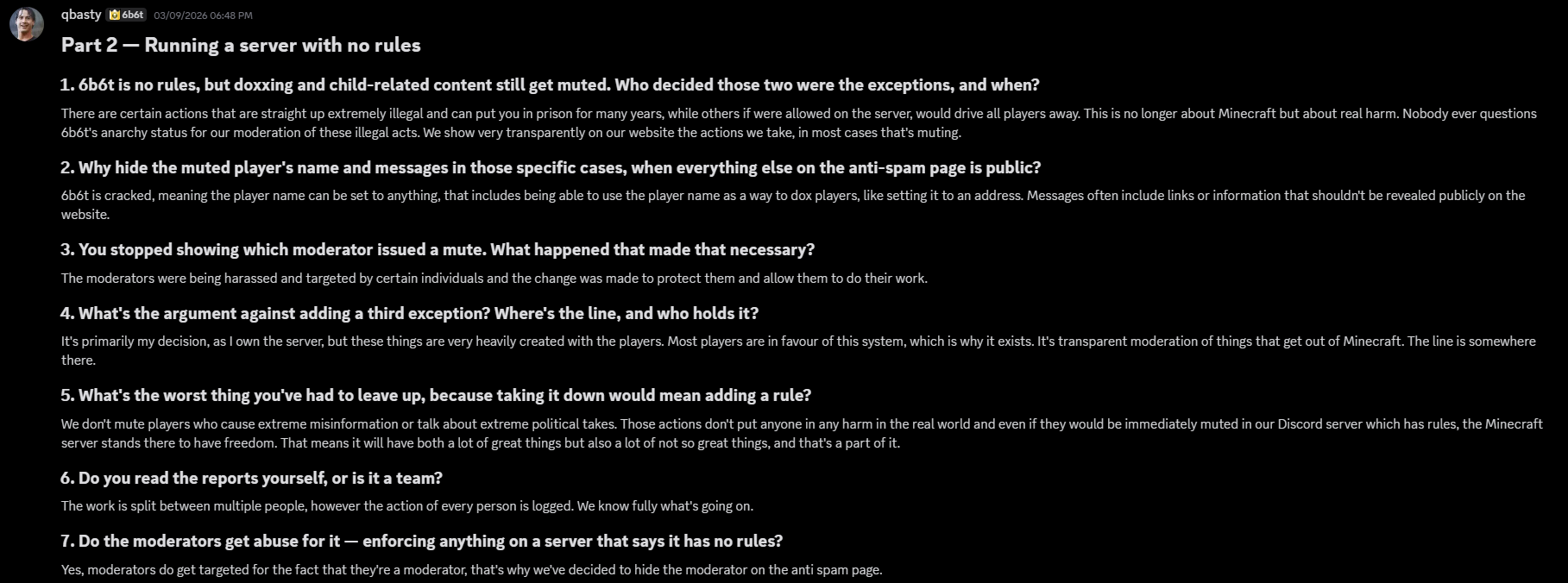 qbasty 6b6t 03/09/2026 06:48 PM

Part 2 — Running a server with no rules

1. 6b6t is no rules, but doxxing and child-related content still get muted. Who decided those two were the exceptions, and when?

There are certain actions that are straight up extremely illegal and can put you in prison for many years, while others if were allowed on the server, would drive all players away. This is no longer about Minecraft but about real harm. Nobody ever questions 6b6t's anarchy status for our moderation of these illegal acts. We show very transparently on our website the actions we take, in most cases that's muting.

2. Why hide the muted player's name and messages in those specific cases, when everything else on the anti-spam page is public?

6b6t is cracked, meaning the player name can be set to anything, that includes being able to use the player name as a way to dox players, like setting it to an address. Messages often include links or information that shouldn't be revealed publicly on the website.

3. You stopped showing which moderator issued a mute. What happened that made that necessary?

The moderators were being harassed and targeted by certain individuals and the change was made to protect them and allow them to do their work.

4. What's the argument against adding a third exception? Where's the line, and who holds it?

It's primarily my decision, as I own the server, but these things are very heavily created with the players. Most players are in favour of this system, which is why it exists. It's transparent moderation of things that get out of Minecraft. The line is somewhere there.

5. What's the worst thing you've had to leave up, because taking it down would mean adding a rule?

We don't mute players who cause extreme misinformation or talk about extreme political takes. Those actions don't put anyone in any harm in the real world and even if they would be immediately muted in our Discord server which has rules, the Minecraft server stands there to have freedom. That means it will have both a lot of great things but also a lot of not so great things, and that's a part of it.

6. Do you read the reports yourself, or is it a team?

The work is split between multiple people, however the action of every person is logged. We know fully what's going on.

7. Do the moderators get abuse for it — enforcing anything on a server that says it has no rules?

Yes, moderators do get targeted for the fact that they're a moderator, that's why we've decided to hide the moderator on the anti spam page.